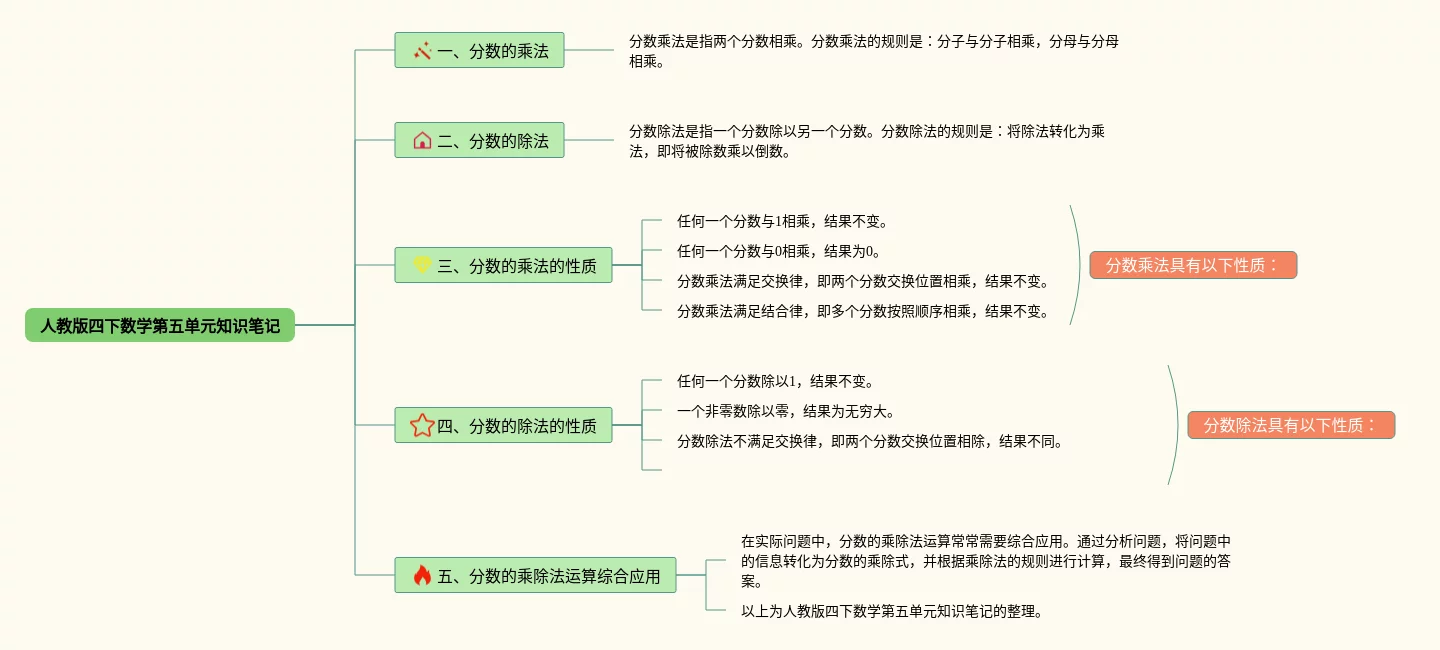 人教版四下数学第五单元知识笔记

一、分数的乘法

分数乘法是指两个分数相乘。分数乘法的规则是：分子与分子相乘，分母与分母相乘。

二、分数的除法

分数除法是指一个分数除以另一个分数。分数除法的规则是：将除法转化为乘法，即将被除数乘以倒数。

三、分数的乘法的性质

任何一个分数与1相乘，结果不变。

任何一个分数与0相乘，结果为0。

分数乘法满足交换律，即两个分数交换位置相乘，结果不变。

分数乘法满足结合律，即多个分数按照顺序相乘，结果不变。

分数乘法具有以下性质：

四、分数的除法的性质

任何一个分数除以1，结果不变。

一个非零数除以零，结果为无穷大。

分数除法不满足交换律，即两个分数交换位置相除，结果不同。

分数除法具有以下性质：

五、分数的乘除法运算综合应用

在实际问题中，分数的乘除法运算常常需要综合应用。通过分析问题，将问题中的信息转化为分数的乘除式，并根据乘除法的规则进行计算，最终得到问题的答案。

以上为人教版四下数学第五单元知识笔记的整理。